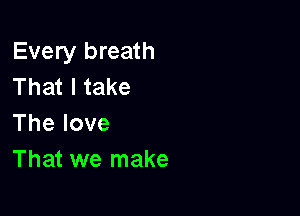 Every breath
That I take
The love
That we make